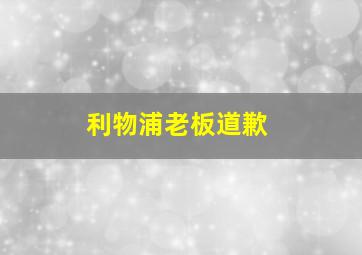 利物浦老板道歉